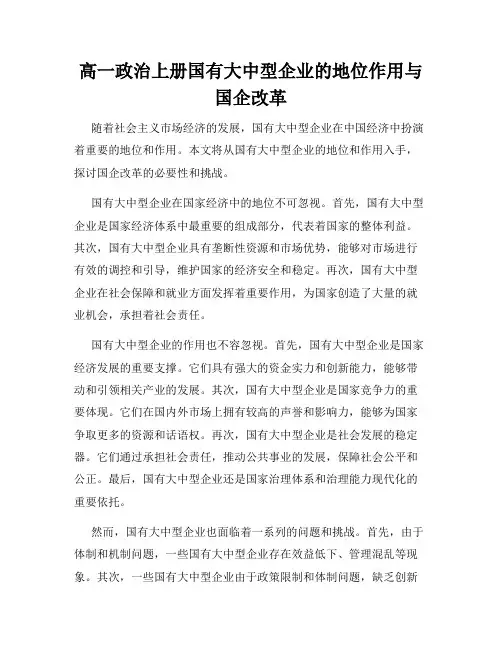 高一政治上册国有大中型企业的地位作用与国企改革

随着社会主义市场经济的发展，国有大中型企业在中国经济中扮演着重要的地位和作用。本文将从国有大中型企业的地位和作用入手，探讨国企改革的必要性和挑战。

国有大中型企业在国家经济中的地位不可忽视。首先，国有大中型企业是国家经济体系中最重要的组成部分，代表着国家的整体利益。其次，国有大中型企业具有垄断性资源和市场优势，能够对市场进行有效的调控和引导，维护国家的经济安全和稳定。再次，国有大中型企业在社会保障和就业方面发挥着重要作用，为国家创造了大量的就业机会，承担着社会责任。

国有大中型企业的作用也不容忽视。首先，国有大中型企业是国家经济发展的重要支撑。它们具有强大的资金实力和创新能力，能够带动和引领相关产业的发展。其次，国有大中型企业是国家竞争力的重要体现。它们在国内外市场上拥有较高的声誉和影响力，能够为国家争取更多的资源和话语权。再次，国有大中型企业是社会发展的稳定器。它们通过承担社会责任，推动公共事业的发展，保障社会公平和公正。最后，国有大中型企业还是国家治理体系和治理能力现代化的重要依托。

然而，国有大中型企业也面临着一系列的问题和挑战。首先，由于体制和机制问题，一些国有大中型企业存在效益低下、管理混乱等现象。其次，一些国有大中型企业由于政策限制和体制问题，缺乏创新